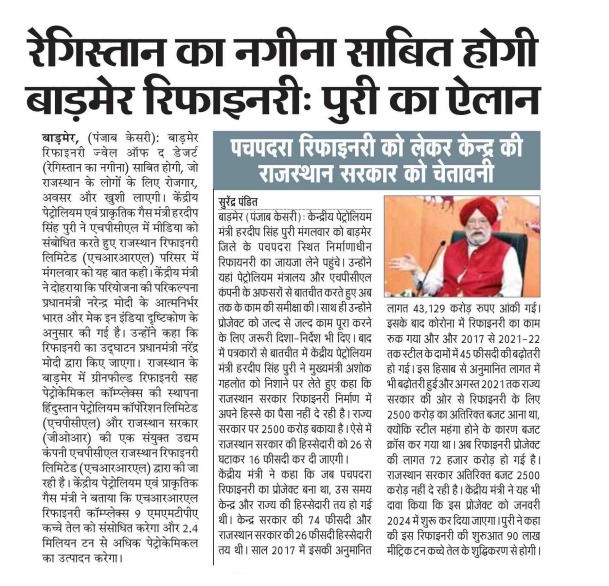 रेगिस्तान का नगीना साबित होगी बाड़मेर रिफाइनरीः पुरी का ऐलान

बाड़मेर, (पंजाब केसरी): बाड़मेर रिफाइनरी ज्वेल ऑफ द डेजर्ट (रेगिस्तान का नगीना) साबित होगी, जो राजस्थान के लोगों के लिए रोजगार, अवसर और खुशी लाएगी। केंद्रीय पेट्रोलियम एवं प्राकृतिक गैस मंत्री हरदीप सिंह पुरी ने एचपीसीएल में मीडिया को संबोधित करते हुए राजस्थान रिफाइनरी लिमिटेड (एचआरआरएल) परिसर में मंगलवार को यह बात कही। केंद्रीय मंत्री ने दोहराया कि परियोजना की परिकल्पना प्रधानमंत्री नरेन्द्र मोदी के आत्मनिर्भर भारत और मेक इन इंडिया दृष्टिकोण के अनुसार की गई है। उन्होंने कहा कि रिफाइनरी का उद्घाटन प्रधानमंत्री नरेंद्र मोदी द्वारा किए जाएगा। राजस्थान के बाड़मेर में ग्रीनफील्ड रिफाइनरी सह पेट्रोकेमिकल कॉम्प्लेक्स की स्थापना हिंदुस्तान पेट्रोलियम कॉर्पोरेशन लिमिटेड (एचपीसीएल) और राजस्थान सरकार (जीओआर) की एक संयुक्त उद्यम कंपनी एचपीसीएल राजस्थान रिफाइनरी लिमिटेड (एचआरआरएल) द्वारा की जा रही है। केंद्रीय पेट्रोलियम एवं प्राकृतिक गैस मंत्री ने बताया कि एचआरआरएल रिफाइनरी कॉम्प्लेक्स 9 एमएमटीपीए कच्चे तेल को संसोधित करेगा और 2.4 मिलियन टन से अधिक पेट्रोकेमिकल का उत्पादन करेगा।

पचपदरा रिफाइनरी को लेकर केन्द्र की राजस्थान सरकार को चेतावनी

सुरेंद्र पंडित

बाड़मेर (पंजाब केसरी): केन्द्रीय पेट्रोलियम मंत्री हरदीप सिंह पुरी मंगलवार को बाड़मेर जिले के पचपदरा स्थित निर्माणाधीन रिफायनरी का जायजा लेने पहुंचे। उन्होंने यहां पेट्रोलियम मंत्रालय और एचपीसीएल कंपनी के अफसरों से बातचीत करते हुए अब तक के काम की समीक्षा की। साथ ही उन्होंने प्रोजेक्ट को जल्द से जल्द काम पूरा करने के लिए जरूरी दिशा-निर्देश भी दिए। बाद में पत्रकारों से बातचीत में केंद्रीय पेट्रोलियम मंत्री हरदीप सिंह पुरी ने मुख्यमंत्री अशोक गहलोत को निशाने पर लेते हुए कहा कि राजस्थान सरकार रिफाइनरी निर्माण में अपने हिस्से का पैसा नहीं दे रही है। राज्य सरकार पर 2500 करोड़ बकाया है। ऐसे में राजस्थान सरकार की हिस्सेदारी को 26 से घटाकर 16 फीसदी कर दी जाएगी।

केंद्रीय मंत्री ने कहा कि जब पचपदरा रिफाइनरी का प्रोजेक्ट बना था, उस समय केन्द्र और राज्य की हिस्सेदारी तय हो गई थी। केन्द्र सरकार की 74 फीसदी और राजस्थान सरकार की 26 फीसदी हिस्सेदारी तय थी। साल 2017 में इसकी अनुमानित लागत 43,129 करोड़ रुपए आंकी गई। इसके बाद कोरोना में रिफाइनरी का काम रुक गया और और 2017 से 2021-22 तक स्टील के दामों में 45 फीसदी की बढ़ोतरी हो गई। इस हिसाब से अनुमानित लागत में भी बढ़ोतरी हुई और अगस्त 2021 तक राज्य सरकार की ओर से रिफाइनरी के लिए 2500 करोड़ का अतिरिक्त बजट आना था, क्योंकि स्टील महंगा होने के कारण बजट क्रॉस कर गया था। अब रिफाइनरी प्रोजेक्ट की लागत 72 हजार करोड़ हो गई है। राजस्थान सरकार अतिरिक्त बजट 2500 करोड़ नहीं दे रही है। केंद्रीय मंत्री ने यह भी दावा किया कि इस प्रोजेक्ट को जनवरी 2024 में शुरू कर दिया जाएगा। पुरी ने कहा की इस रिफाइनरी की शुरुआत 90 लाख मीट्रिक टन कच्चे तेल के शुद्धिकरण से होगी।